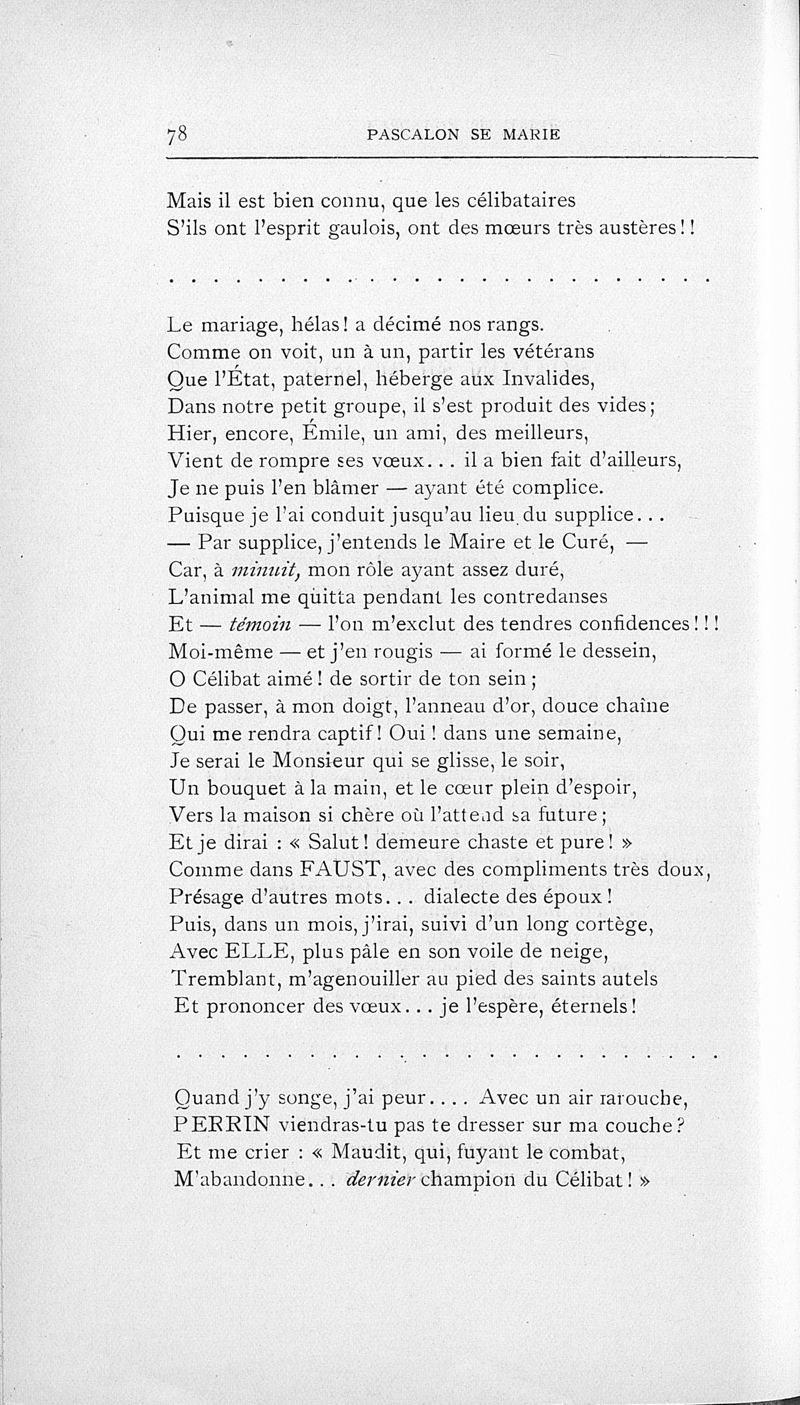 78 PASCALON SE MARIE

Mais il est bien connu, que les célibataires
S'ils ont l'esprit gaulois, ont des mœurs très austères!!

. . . . . . . . . . . . . . . . . . . . . . . . .

Le mariage, hélas! a décimé nos rangs.
Comme on voit, un à un, partir les vétérans
Que l'État, paternel, héberge aux Invalides,
Dans notre petit groupe, il s'est produit des vides;
Hier, encore, Émile, un ami, des meilleurs,
Vient de rompre ses vœux... il a bien fait d'ailleurs,
Je ne puis l'en blâmer — ayant été complice.
Puisque je l'ai conduit jusqu'au lieu du supplice...
— Par supplice, j'entends le Maire et le Curé, —
Car, à minuit, mon rôle ayant assez duré,
L'animal me quitta pendant les contredanses
Et — témoin — l'on m'exclut des tendres confidences!!!
Moi-même — et j'en rougis — ai formé le dessein,
O Célibat aimé! de sortir de ton sein;
De passer, à mon doigt, l'anneau d'or, douce chaîne
Qui me rendra captif! Oui! dans une semaine,
Je serai le Monsieur qui se glisse, le soir,
Un bouquet à la main, et le cœur plein d'espoir,
Vers la maison si chère où l'attend sa future;
Et je dirai : « Salut! demeure chaste et pure! »
Comme dans FAUST, avec des compliments très doux,
Présage d'autres mots... dialecte des époux!
Puis, dans un mois, j'irai, suivi d'un long cortège,
Avec ELLE, plus pâle en son voile de neige,
Tremblant, m'agenouiller au pied des saints autels
Et prononcer des vœux... je l'espère, éternels!

. . . . . . . . . . . . . . . . . . . . . . . . .

Quand j'y songe, j'ai peur.... Avec un air farouche,
PERRIN viendras-tu pas te dresser sur ma couche?
Et me crier : « Maudit, qui, fuyant le combat,
M'abandonne... dernier champion du Célibat! »